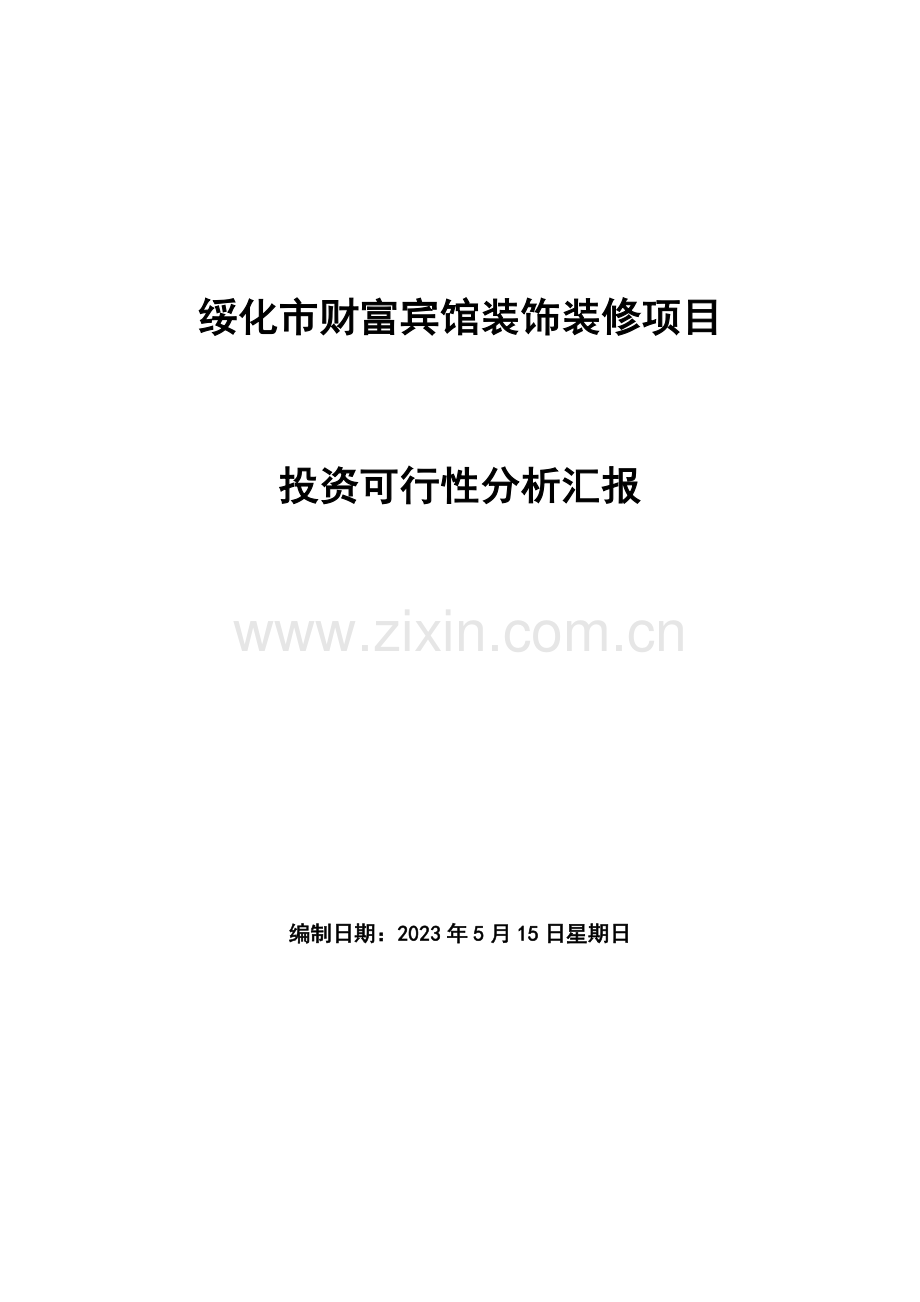 绥化市财富宾馆装饰装修项目

投资可行性分析汇报

www.zixin.com.cn

编制日期：2023年5月15日星期日